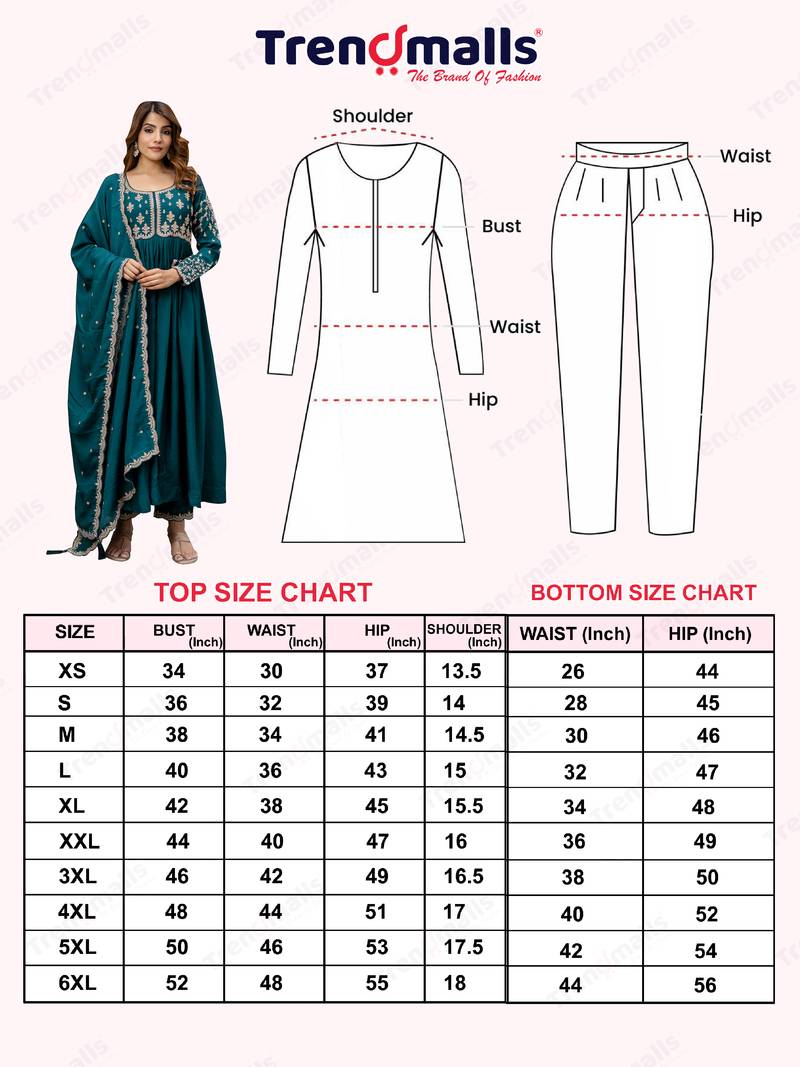 Trendmalls®
The Brand Of Fashion

Shoulder
Bust
Waist
Hip

Waist
Hip

TOP SIZE CHART

| SIZE | BUST (Inch) | WAIST (Inch) | HIP (Inch) | SHOULDER (Inch) |
|---|---|---|---|---|
| XS | 34 | 30 | 37 | 13.5 |
| S | 36 | 32 | 39 | 14 |
| M | 38 | 34 | 41 | 14.5 |
| L | 40 | 36 | 43 | 15 |
| XL | 42 | 38 | 45 | 15.5 |
| XXL | 44 | 40 | 47 | 16 |
| 3XL | 46 | 42 | 49 | 16.5 |
| 4XL | 48 | 44 | 51 | 17 |
| 5XL | 50 | 46 | 53 | 17.5 |
| 6XL | 52 | 48 | 55 | 18 |

BOTTOM SIZE CHART

| WAIST (Inch) | HIP (Inch) |
|---|---|
| 26 | 44 |
| 28 | 45 |
| 30 | 46 |
| 32 | 47 |
| 34 | 48 |
| 36 | 49 |
| 38 | 50 |
| 40 | 52 |
| 42 | 54 |
| 44 | 56 |